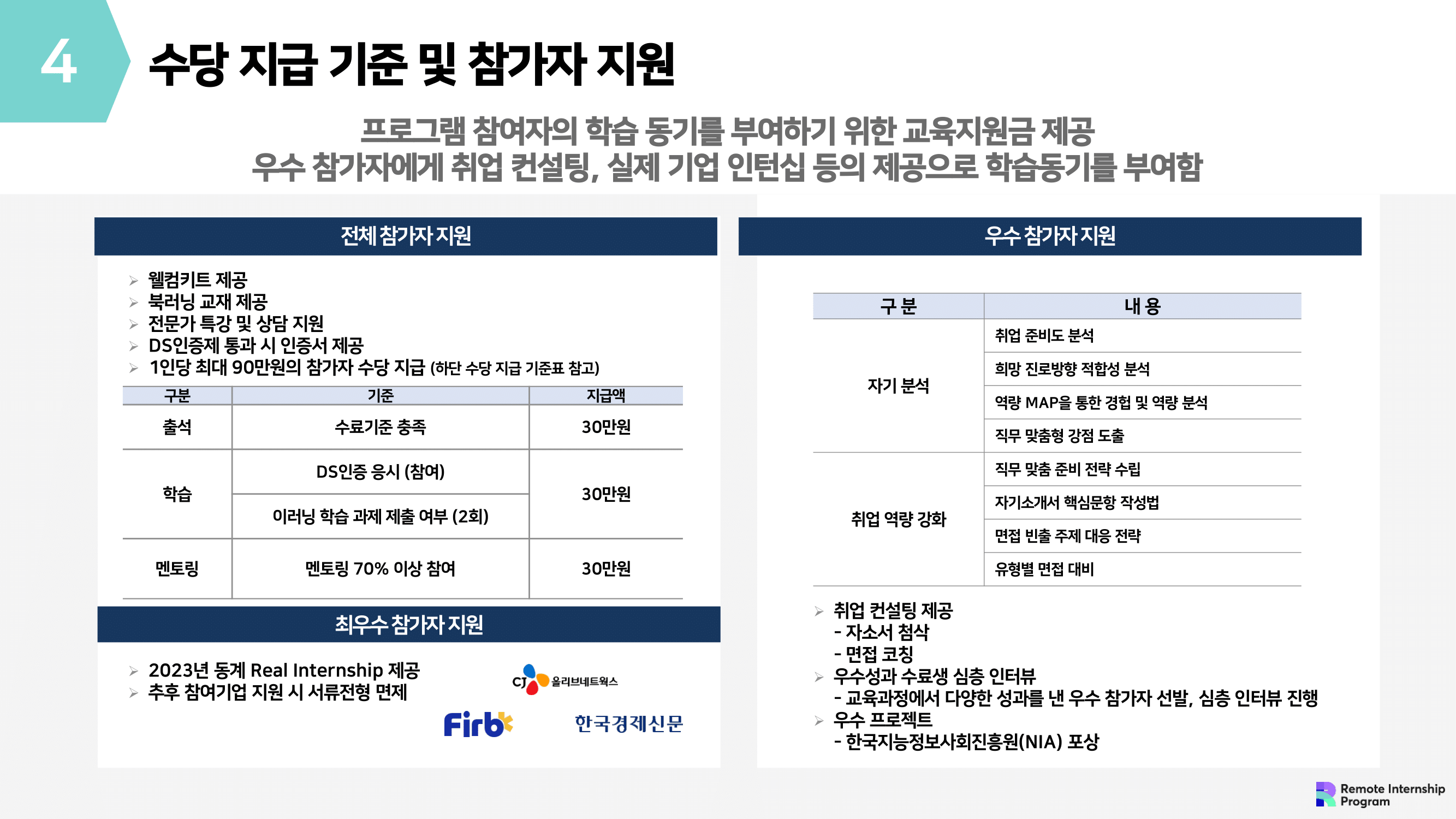 4

수당 지급 기준 및 참가자 지원

프로그램 참여자의 학습 동기를 부여하기 위한 교육지원금 제공
우수 참가자에게 취업 컨설팅, 실제 기업 인턴십 등의 제공으로 학습동기를 부여함

전체 참가자 지원

➢ 웰컴키트 제공
➢ 북러닝 교재 제공
➢ 전문가 특강 및 상담 지원
➢ DS인증제 통과 시 인증서 제공
➢ 1인당 최대 90만원의 참가자 수당 지급 (하단 수당 지급 기준표 참고)

| 구분 | 기준 | 지급액 |
|---|---|---|
| 출석 | 수료기준 충족 | 30만원 |
| 학습 | DS인증 응시 (참여) | 30만원 |
| | 이러닝 학습 과제 제출 여부 (2회) | |
| 멘토링 | 멘토링 70% 이상 참여 | 30만원 |

최우수 참가자 지원

➢ 2023년 동계 Real Internship 제공
➢ 추후 참여기업 지원 시 서류전형 면제

CJ 올리브네트웍스
Firb
한국경제신문

우수 참가자 지원

| 구 분 | 내 용 |
|---|---|
| 자기 분석 | 취업 준비도 분석 |
| | 희망 진로방향 적합성 분석 |
| | 역량 MAP을 통한 경험 및 역량 분석 |
| | 직무 맞춤형 강점 도출 |
| 취업 역량 강화 | 직무 맞춤 준비 전략 수립 |
| | 자기소개서 핵심문항 작성법 |
| | 면접 빈출 주제 대응 전략 |
| | 유형별 면접 대비 |

➢ 취업 컨설팅 제공
- 자소서 첨삭
- 면접 코칭
➢ 우수성과 수료생 심층 인터뷰
- 교육과정에서 다양한 성과를 낸 우수 참가자 선발, 심층 인터뷰 진행
➢ 우수 프로젝트
- 한국지능정보사회진흥원(NIA) 포상

Remote Internship Program